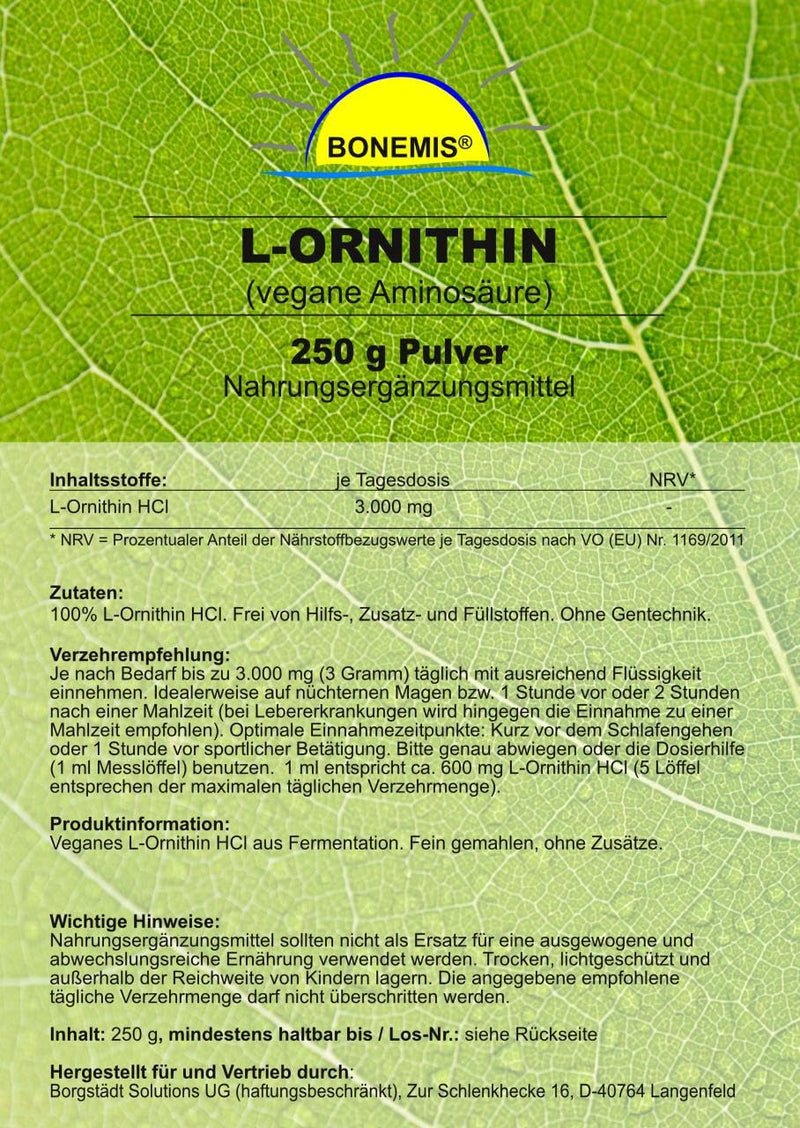 BONEMIS®

L-ORNITHIN
(vegane Aminosäure)

250 g Pulver
Nahrungsergänzungsmittel

| Inhaltsstoffe: | je Tagesdosis | NRV* |
|---|---|---|
| L-Ornithin HCl | 3.000 mg | - |

* NRV = Prozentualer Anteil der Nährstoffbezugswerte je Tagesdosis nach VO (EU) Nr. 1169/2011

Zutaten:
100% L-Ornithin HCl. Frei von Hilfs-, Zusatz- und Füllstoffen. Ohne Gentechnik.

Verzehrempfehlung:
Je nach Bedarf bis zu 3.000 mg (3 Gramm) täglich mit ausreichend Flüssigkeit einnehmen. Idealerweise auf nüchternen Magen bzw. 1 Stunde vor oder 2 Stunden nach einer Mahlzeit (bei Lebererkrankungen wird hingegen die Einnahme zu einer Mahlzeit empfohlen). Optimale Einnahmezeitpunkte: Kurz vor dem Schlafengehen oder 1 Stunde vor sportlicher Betätigung. Bitte genau abwiegen oder die Dosierhilfe (1 ml Messlöffel) benutzen. 1 ml entspricht ca. 600 mg L-Ornithin HCl (5 Löffel entsprechen der maximalen täglichen Verzehrmenge).

Produktinformation:
Veganes L-Ornithin HCl aus Fermentation. Fein gemahlen, ohne Zusätze.

Wichtige Hinweise:
Nahrungsergänzungsmittel sollten nicht als Ersatz für eine ausgewogene und abwechslungsreiche Ernährung verwendet werden. Trocken, lichtgeschützt und außerhalb der Reichweite von Kindern lagern. Die angegebene empfohlene tägliche Verzehrmenge darf nicht überschritten werden.

Inhalt: 250 g, mindestens haltbar bis / Los-Nr.: siehe Rückseite

Hergestellt für und Vertrieb durch:
Borgstädt Solutions UG (haftungsbeschränkt), Zur Schlenkhecke 16, D-40764 Langenfeld